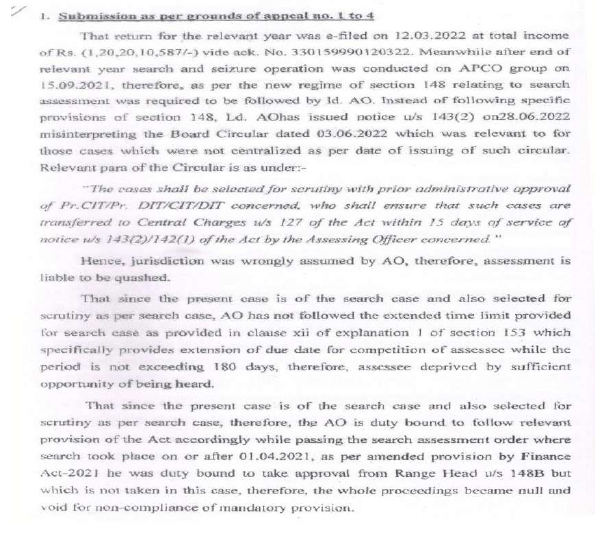 1. Submission as per grounds of appeal no. 1 to 4

That return for the relevant year was e-filed on 12.03.2022 at total income of Rs. (1,20,20,10,587/-) vide ack. No. 330159990120322. Meanwhile after end of relevant year search and seizure operation was conducted on APCO group on 15.09.2021, therefore, as per the new regime of section 148 relating to search assessment was required to be followed by ld. AO. Instead of following specific provisions of section 148, Ld. AOhas issued notice u/s 143(2) on28.06.2022 misinterpreting the Board Circular dated 03.06.2022 which was relevant to for those cases which were not centralized as per date of issuing of such circular. Relevant para of the Circular is as under:-

"The cases shall be selected for scrutiny with prior administrative approval of Pr.CIT/Pr. DIT/CIT/DIT concerned, who shall ensure that such cases are transferred to Central Charges u/s 127 of the Act within 15 days of service of notice u/s 143(2)/142(1) of the Act by the Assessing Officer concerned."

Hence, jurisdiction was wrongly assumed by AO, therefore, assessment is liable to be quashed.

That since the present case is of the search case and also selected for scrutiny as per search case, AO has not followed the extended time limit provided for search case as provided in clause xii of explanation 1 of section 153 which specifically provides extension of due date for competition of assessee while the period is not exceeding 180 days, therefore, assessee deprived by sufficient opportunity of being heard.

That since the present case is of the search case and also selected for scrutiny as per search case, therefore, the AO is duty bound to follow relevant provision of the Act accordingly while passing the search assessment order where search took place on or after 01.04.2021, as per amended provision by Finance Act-2021 he was duty bound to take approval from Range Head u/s 148B but which is not taken in this case, therefore, the whole proceedings became null and void for non-compliance of mandatory provision.